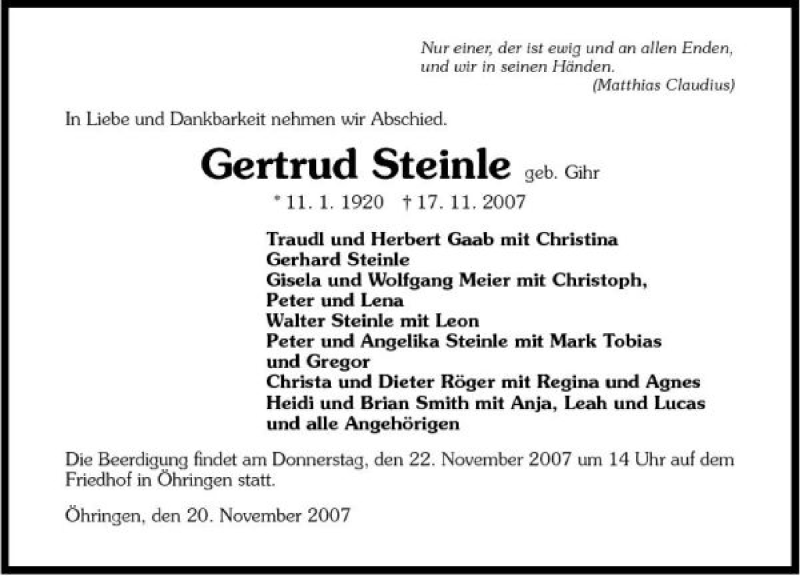 Nur einer, der ist ewig und an allen Enden, und wir in seinen Händen.
(Matthias Claudius)

In Liebe und Dankbarkeit nehmen wir Abschied.

Gertrud Steinle geb. Gihr

* 11. 1. 1920 † 17. 11. 2007

Traudl und Herbert Gaab mit Christina
Gerhard Steinle
Gisela und Wolfgang Meier mit Christoph, Peter und Lena
Walter Steinle mit Leon
Peter und Angelika Steinle mit Mark Tobias und Gregor
Christa und Dieter Röger mit Regina und Agnes
Heidi und Brian Smith mit Anja, Leah und Lucas
und alle Angehörigen

Die Beerdigung findet am Donnerstag, den 22. November 2007 um 14 Uhr auf dem Friedhof in Öhringen statt.

Öhringen, den 20. November 2007